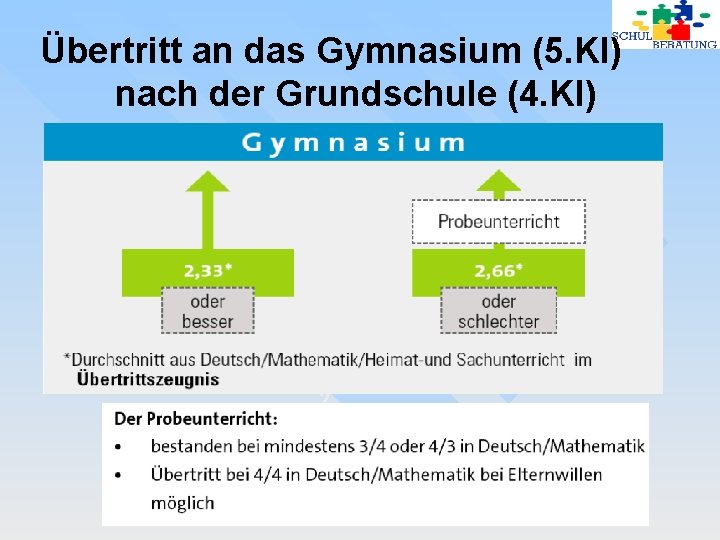 SCHUL BERATUNG

Übertritt an das Gymnasium (5.Kl) nach der Grundschule (4.Kl)

Gymnasium

2,33*

oder besser

Probeunterricht

2,66*

oder schlechter

*Durchschnitt aus Deutsch/Mathematik/Heimat-und Sachunterricht im Übertrittszeugnis

Der Probeunterricht:
• bestanden bei mindestens 3/4 oder 4/3 in Deutsch/Mathematik
• Übertritt bei 4/4 in Deutsch/Mathematik bei Elternwillen möglich